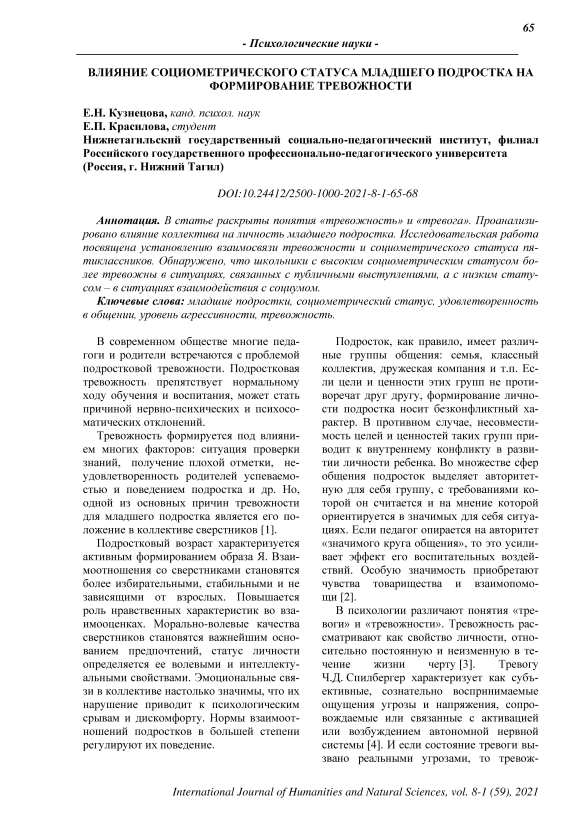 65

- Психологические науки -

ВЛИЯНИЕ СОЦИОМЕТРИЧЕСКОГО СТАТУСА МЛАДШЕГО ПОДРОСТКА НА ФОРМИРОВАНИЕ ТРЕВОЖНОСТИ

Е.Н. Кузнецова, канд. психол. наук
Е.П. Красилова, студент
Нижнетагильский государственный социально-педагогический институт, филиал Российского государственного профессионально-педагогического университета (Россия, г. Нижний Тагил)

DOI:10.24412/2500-1000-2021-8-1-65-68

Аннотация. В статье раскрыты понятия «тревожность» и «тревога». Проанализировано влияние коллектива на личность младшего подростка. Исследовательская работа посвящена установлению взаимосвязи тревожности и социометрического статуса пятиклассников. Обнаружено, что школьники с высоким социометрическим статусом более тревожны в ситуациях, связанных с публичными выступлениями, а с низким статусом – в ситуациях взаимодействия с социумом.

Ключевые слова: младшие подростки, социометрический статус, удовлетворенность в общении, уровень агрессивности, тревожность.

В современном обществе многие педагоги и родители встречаются с проблемой подростковой тревожности. Подростковая тревожность препятствует нормальному ходу обучения и воспитания, может стать причиной нервно-психических и психосоматических отклонений.

Тревожность формируется под влиянием многих факторов: ситуация проверки знаний, получение плохой отметки, неудовлетворенность родителей успеваемостью и поведением подростка и др. Но, одной из основных причин тревожности для младшего подростка является его положение в коллективе сверстников [1].

Подростковый возраст характеризуется активным формированием образа Я. Взаимоотношения со сверстниками становятся более избирательными, стабильными и не зависящими от взрослых. Повышается роль нравственных характеристик во взаимооценках. Морально-волевые качества сверстников становятся важнейшим основанием предпочтений, статус личности определяется ее волевыми и интеллектуальными свойствами. Эмоциональные связи в коллективе настолько значимы, что их нарушение приводит к психологическим срывам и дискомфорту. Нормы взаимоотношений подростков в большей степени регулируют их поведение.

Подросток, как правило, имеет различные группы общения: семья, классный коллектив, дружеская компания и т.п. Если цели и ценности этих групп не противоречат друг другу, формирование личности подростка носит безконфликтный характер. В противном случае, несовместимость целей и ценностей таких групп приводит к внутреннему конфликту в развитии личности ребенка. Во множестве сфер общения подросток выделяет авторитетную для себя группу, с требованиями которой он считается и на мнение которой ориентируется в значимых для себя ситуациях. Если педагог опирается на авторитет «значимого круга общения», то это усиливает эффект его воспитательных воздействий. Особую значимость приобретают чувства товарищества и взаимопомощи [2].

В психологии различают понятия «тревоги» и «тревожности». Тревожность рассматривают как свойство личности, относительно постоянную и неизменную в течение жизни черту [3]. Тревогу Ч.Д. Спилбергер характеризует как субъективные, сознательно воспринимаемые ощущения угрозы и напряжения, сопровождаемые или связанные с активацией или возбуждением автономной нервной системы [4]. И если состояние тревоги вызвано реальными угрозами, то тревож-

International Journal of Humanities and Natural Sciences, vol. 8-1 (59), 2021